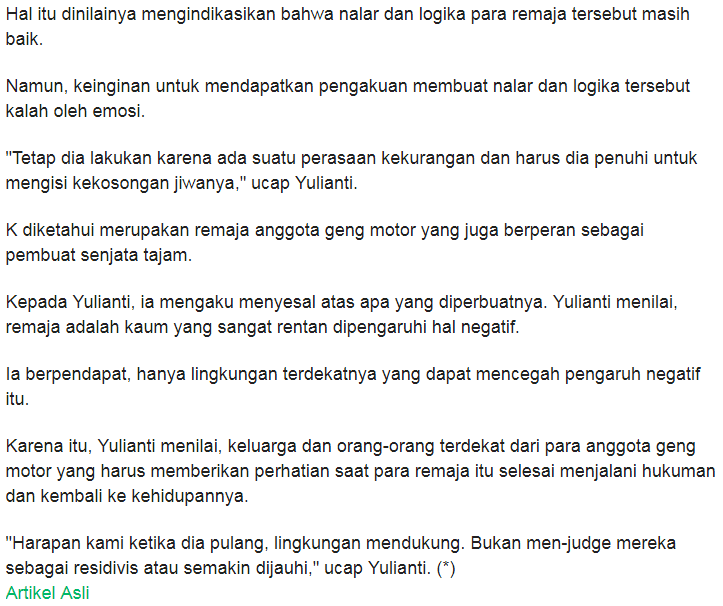 Hal itu dinilainya mengindikasikan bahwa nalar dan logika para remaja tersebut masih baik.

Namun, keinginan untuk mendapatkan pengakuan membuat nalar dan logika tersebut kalah oleh emosi.

"Tetap dia lakukan karena ada suatu perasaan kekurangan dan harus dia penuhi untuk mengisi kekosongan jiwanya," ucap Yulianti.

K diketahui merupakan remaja anggota geng motor yang juga berperan sebagai pembuat senjata tajam.

Kepada Yulianti, ia mengaku menyesal atas apa yang diperbuatnya. Yulianti menilai, remaja adalah kaum yang sangat rentan dipengaruhi hal negatif.

Ia berpendapat, hanya lingkungan terdekatnya yang dapat mencegah pengaruh negatif itu.

Karena itu, Yulianti menilai, keluarga dan orang-orang terdekat dari para anggota geng motor yang harus memberikan perhatian saat para remaja itu selesai menjalani hukuman dan kembali ke kehidupannya.

"Harapan kami ketika dia pulang, lingkungan mendukung. Bukan men-judge mereka sebagai residivis atau semakin dijauhi," ucap Yulianti. (*)
Artikel Asli